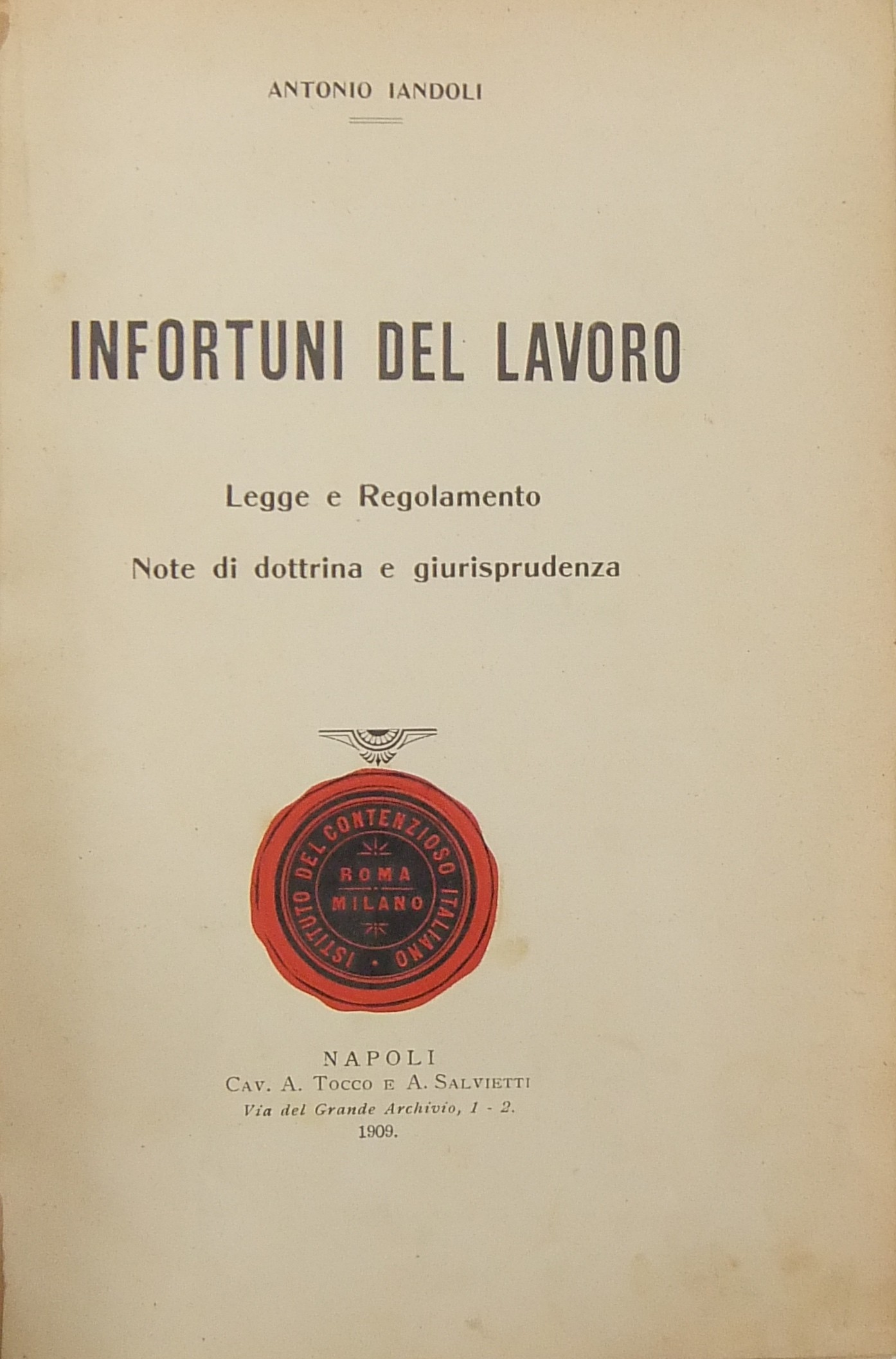 ANTONIO IANDOLI

INFORTUNI DEL LAVORO

Legge e Regolamento

Note di dottrina e giurisprudenza

ISTITUTO DEL CONTENZIOSO ITALIANO

ROMA

MILANO

NAPOLI

Cav. A. Tocco e A. Salvietti

Via del Grande Archivio, 1 - 2.

1909.